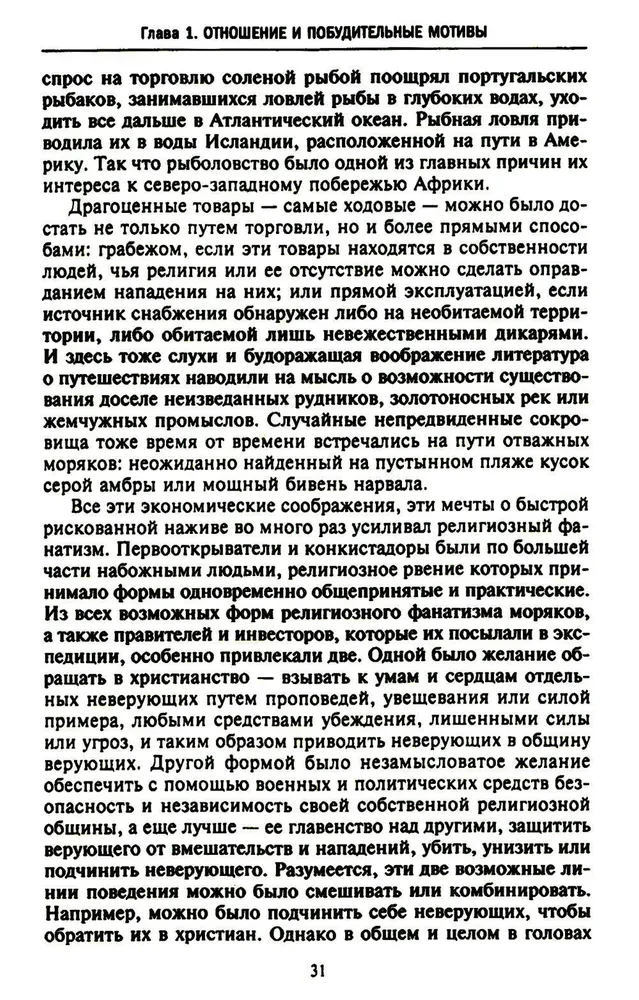 Глава 1. ОТНОШЕНИЕ И ПОБУДИТЕЛЬНЫЕ МОТИВЫ

спрос на торговлю соленой рыбой поощрял португальских рыбаков, занимавшихся ловлей рыбы в глубоких водах, уходить все дальше в Атлантический океан. Рыбная ловля приводила их в воды Исландии, расположенной на пути в Америку. Так что рыболовство было одной из главных причин их интереса к северо-западному побережью Африки.

Драгоценные товары — самые ходовые — можно было достать не только путем торговли, но и более прямыми способами: грабежом, если эти товары находятся в собственности людей, чья религия или ее отсутствие можно сделать оправданием нападения на них; или прямой эксплуатацией, если источник снабжения обнаружен либо на необитаемой территории, либо обитаемой лишь невежественными дикарями. И здесь тоже слухи и будоражащая воображение литература о путешествиях наводили на мысль о возможности существования доселе неизведанных рудников, золотоносных рек или жемчужных промыслов. Случайные непредвиденные сокровища тоже время от времени встречались на пути отважных моряков: неожиданно найденный на пустынном пляже кусок серой амбры или мощный бивень нарвала.

Все эти экономические соображения, эти мечты о быстрой рискованной наживе во много раз усиливал религиозный фанатизм. Первооткрыватели и конкистадоры были по большей части набожными людьми, религиозное рвение которых принимало формы одновременно общепринятые и практические. Из всех возможных форм религиозного фанатизма моряков, а также правителей и инвесторов, которые их посылали в экспедиции, особенно привлекали две. Одной было желание обращать в христианство — взывать к умам и сердцам отдельных неверующих путем проповедей, увещевания или силой примера, любыми средствами убеждения, лишенными силы или угроз, и таким образом приводить неверующих в общину верующих. Другой формой было незамысловатое желание обеспечить с помощью военных и политических средств безопасность и независимость своей собственной религиозной общины, а еще лучше — ее главенство над другими, защитить верующего от вмешательств и нападений, убить, унизить или подчинить неверующего. Разумеется, эти две возможные линии поведения можно было смешивать или комбинировать. Например, можно было подчинить себе неверующих, чтобы обратить их в христиан. Однако в общем и целом в головах

31